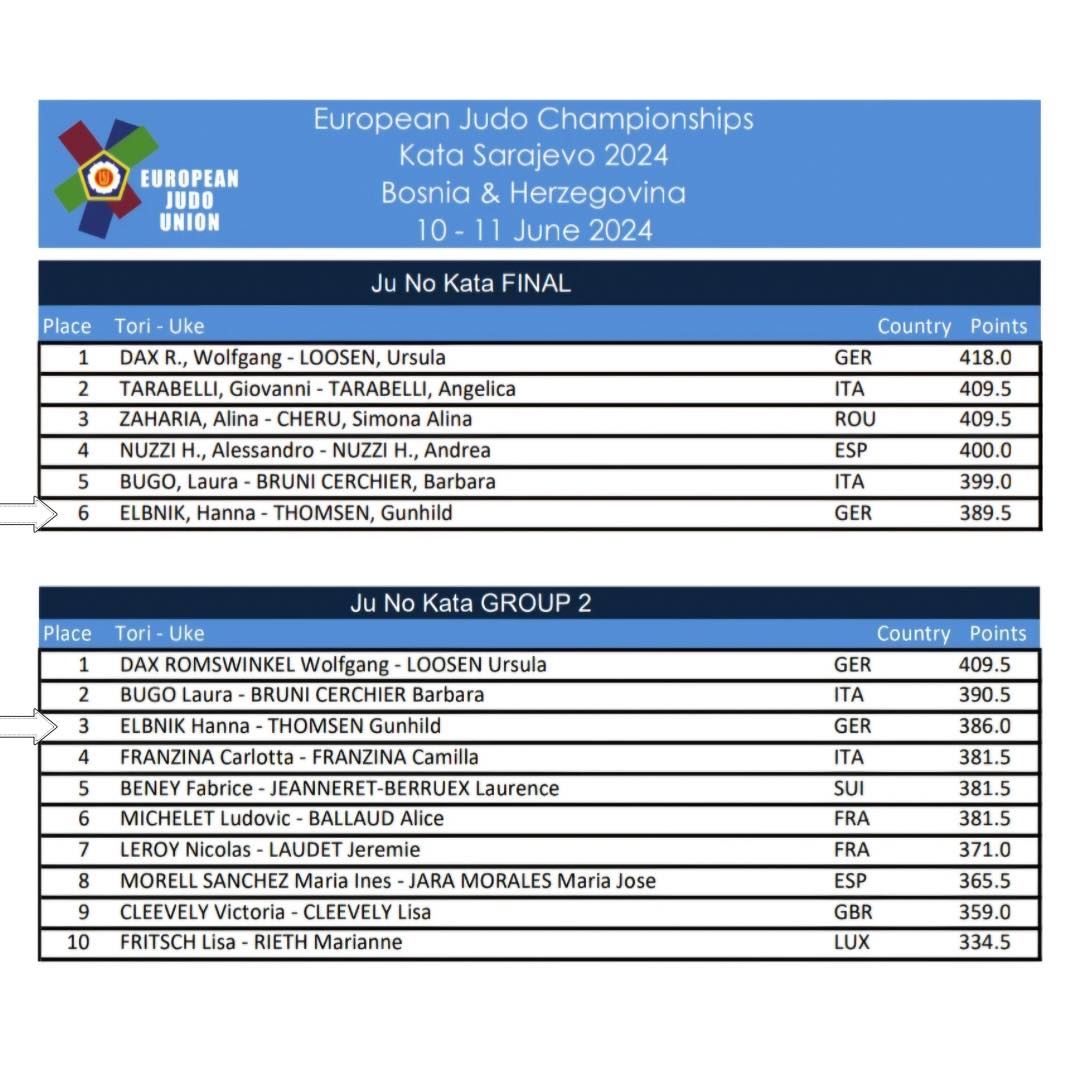 EUROPEAN JUDO UNION

European Judo Championships
Kata Sarajevo 2024
Bosnia & Herzegovina
10 - 11 June 2024

Ju No Kata FINAL

| Place | Tori - Uke | Country | Points |
|---|---|---|---|
| 1 | DAX R., Wolfgang - LOOSEN, Ursula | GER | 418.0 |
| 2 | TARABELLI, Giovanni - TARABELLI, Angelica | ITA | 409.5 |
| 3 | ZAHARIA, Alina - CHERU, Simona Alina | ROU | 409.5 |
| 4 | NUZZI H., Alessandro - NUZZI H., Andrea | ESP | 400.0 |
| 5 | BUGO, Laura - BRUNI CERCHIER, Barbara | ITA | 399.0 |
| 6 | ELBNIK, Hanna - THOMSEN, Gunhild | GER | 389.5 |

Ju No Kata GROUP 2

| Place | Tori - Uke | Country | Points |
|---|---|---|---|
| 1 | DAX ROMSWINKEL Wolfgang - LOOSEN Ursula | GER | 409.5 |
| 2 | BUGO Laura - BRUNI CERCHIER Barbara | ITA | 390.5 |
| 3 | ELBNIK Hanna - THOMSEN Gunhild | GER | 386.0 |
| 4 | FRANZINA Carlotta - FRANZINA Camilla | ITA | 381.5 |
| 5 | BENEY Fabrice - JEANNERET-BERRUEX Laurence | SUI | 381.5 |
| 6 | MICHELET Ludovic - BALLAUD Alice | FRA | 381.5 |
| 7 | LEROY Nicolas - LAUDET Jeremie | FRA | 371.0 |
| 8 | MORELL SANCHEZ Maria Ines - JARA MORALES Maria Jose | ESP | 365.5 |
| 9 | CLEEVELY Victoria - CLEEVELY Lisa | GBR | 359.0 |
| 10 | FRITSCH Lisa - RIETH Marianne | LUX | 334.5 |